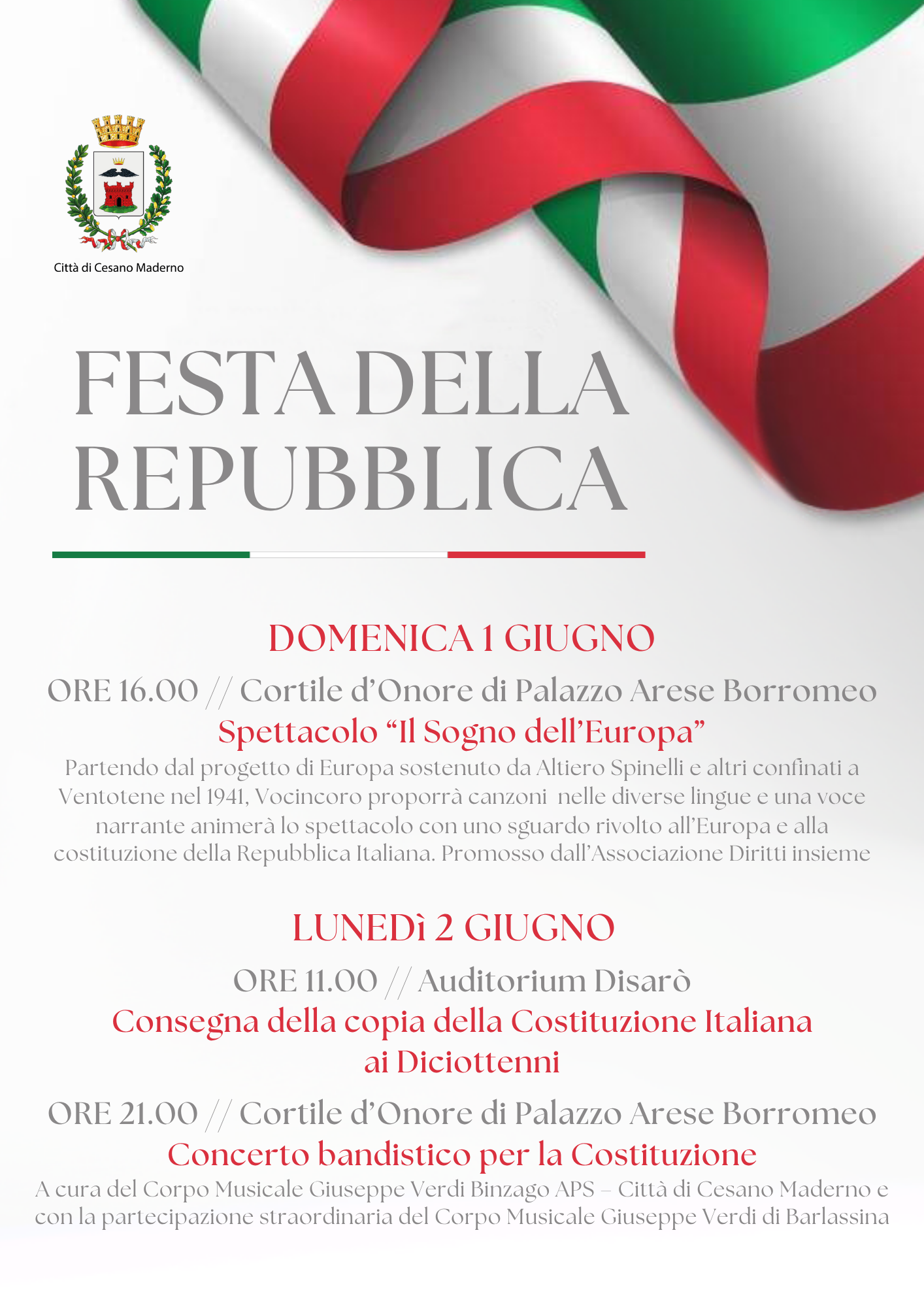 Città di Cesano Maderno

FESTA DELLA REPUBBLICA

DOMENICA 1 GIUGNO

ORE 16.00 // Cortile d'Onore di Palazzo Arese Borromeo

Spettacolo "Il Sogno dell'Europa"

Partendo dal progetto di Europa sostenuto da Altiero Spinelli e altri confinati a Ventotene nel 1941, Vocincoro proporrà canzoni nelle diverse lingue e una voce narrante animerà lo spettacolo con uno sguardo rivolto all'Europa e alla costituzione della Repubblica Italiana. Promosso dall'Associazione Diritti insieme

LUNEDì 2 GIUGNO

ORE 11.00 // Auditorium Disarò

Consegna della copia della Costituzione Italiana ai Diciottenni

ORE 21.00 // Cortile d'Onore di Palazzo Arese Borromeo

Concerto bandistico per la Costituzione

A cura del Corpo Musicale Giuseppe Verdi Binzago APS – Città di Cesano Maderno e con la partecipazione straordinaria del Corpo Musicale Giuseppe Verdi di Barlassina